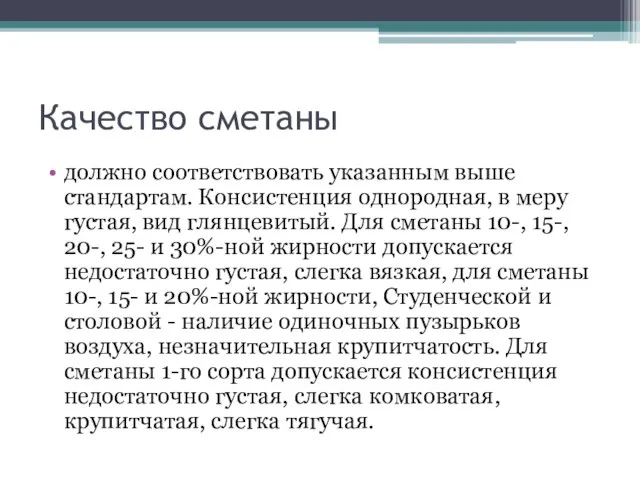 Качество сметаны

• должно соответствовать указанным выше стандартам. Консистенция однородная, в меру густая, вид глянцевитый. Для сметаны 10-, 15-, 20-, 25- и 30%-ной жирности допускается недостаточно густая, слегка вязкая, для сметаны 10-, 15- и 20%-ной жирности, Студенческой и столовой - наличие одиночных пузырьков воздуха, незначительная крупитчатость. Для сметаны 1-го сорта допускается консистенция недостаточно густая, слегка комковатая, крупитчатая, слегка тягучая.